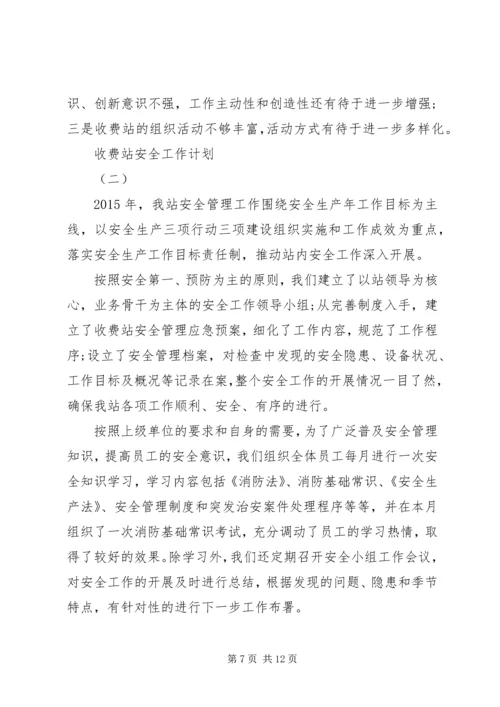 识、创新意识不强，工作主动性和创造性还有待于进一步增强;三是收费站的组织活动不够丰富,活动方式有待于进一步多样化。

收费站安全工作计划

（二）

2015 年，我站安全管理工作围绕安全生产年工作目标为主线，以安全生产三项行动三项建设组织实施和工作成效为重点，落实安全生产工作目标责任制，推动站内安全工作深入开展。

按照安全第一、预防为主的原则，我们建立了以站领导为核心，业务骨干为主体的安全工作领导小组;从完善制度入手，建立了收费站安全管理应急预案，细化了工作内容，规范了工作程序;设立了安全管理档案，对检查中发现的安全隐患、设备状况、工作目标及概况等记录在案,整个安全工作的开展情况一目了然，确保我站各项工作顺利、安全、有序的进行。

按照上级单位的要求和自身的需要，为了广泛普及安全管理知识，提高员工的安全意识，我们组织全体员工每月进行一次安全知识学习，学习内容包括《消防法》、消防基础常识、《安全生产法》、安全管理制度和突发治安案件处理程序等等，并在本月组织了一次消防基础常识考试，充分调动了员工的学习热情，取得了较好的效果。除学习外，我们还定期召开安全小组工作会议，对安全工作的开展及时进行总结，根据发现的问题、隐患和季节特点，有针对性的进行下一步工作布署。

第 7 页 共 12 页